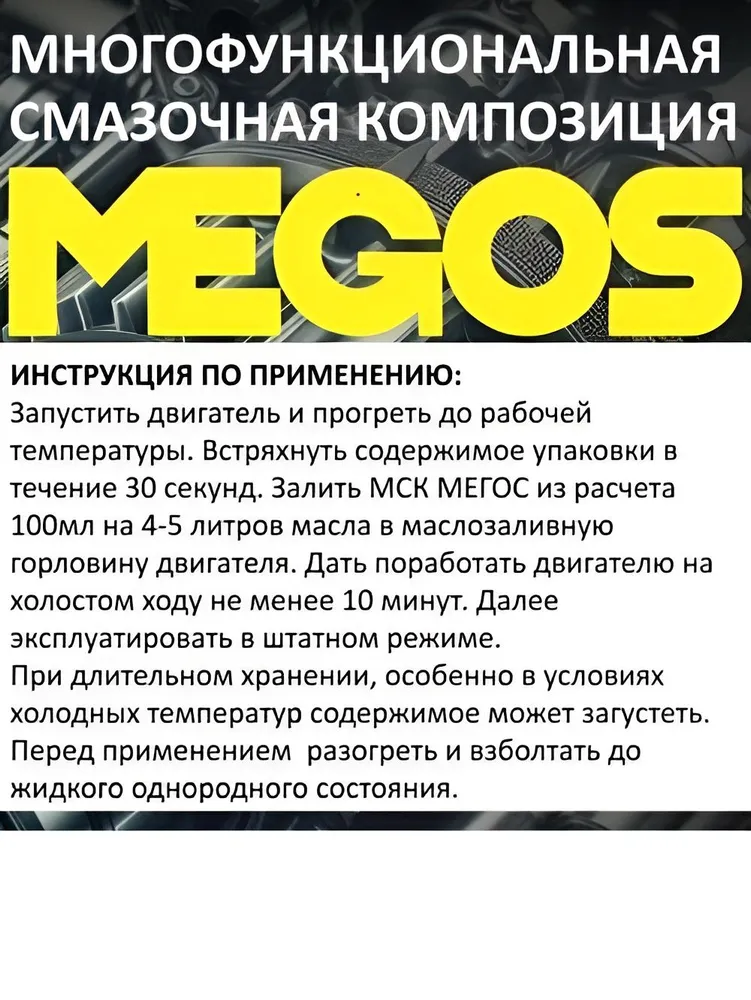 МНОГОФУНКЦИОНАЛЬНАЯ СМАЗОЧНАЯ КОМПОЗИЦИЯ

MEGOS

ИНСТРУКЦИЯ ПО ПРИМЕНЕНИЮ:
Запустить двигатель и прогреть до рабочей температуры. Встряхнуть содержимое упаковки в течение 30 секунд. Залить МСК МЕГОС из расчета 100мл на 4-5 литров масла в маслозаливную горловину двигателя. Дать поработать двигателю на холостом ходу не менее 10 минут. Далее эксплуатировать в штатном режиме.
При длительном хранении, особенно в условиях холодных температур содержимое может загустеть. Перед применением разогреть и взболтать до жидкого однородного состояния.